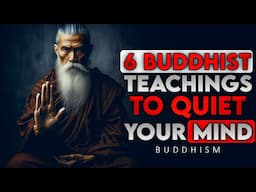 6 BUDDHIST TEACHINGS TO QUIET YOUR MIND

BUDDHISM